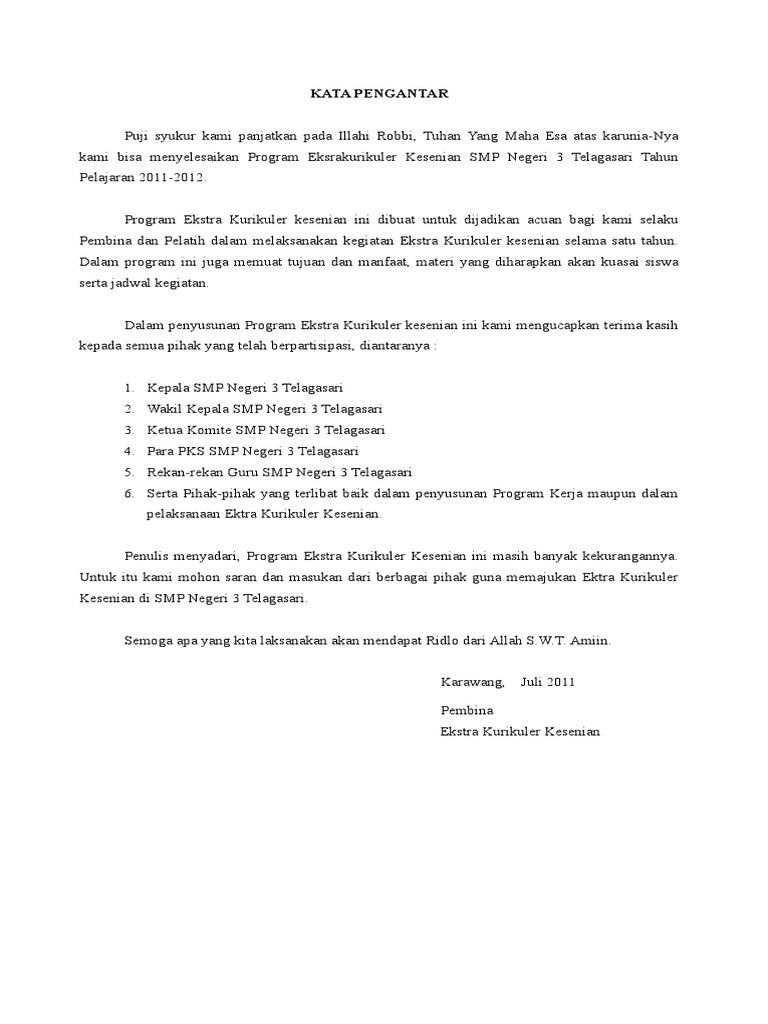 KATA PENGANTAR

Puji syukur kami panjatkan pada Illahi Robbi, Tuhan Yang Maha Esa atas karunia-Nya kami bisa menyelesaikan Program Eksrakurikuler Kesenian SMP Negeri 3 Telagasari Tahun Pelajaran 2011-2012.

Program Ekstra Kurikuler kesenian ini dibuat untuk dijadikan acuan bagi kami selaku Pembina dan Pelatih dalam melaksanakan kegiatan Ekstra Kurikuler kesenian selama satu tahun. Dalam program ini juga memuat tujuan dan manfaat, materi yang diharapkan akan kuasai siswa serta jadwal kegiatan.

Dalam penyusunan Program Ekstra Kurikuler kesenian ini kami mengucapkan terima kasih kepada semua pihak yang telah berpartisipasi, diantaranya :

1. Kepala SMP Negeri 3 Telagasari
2. Wakil Kepala SMP Negeri 3 Telagasari
3. Ketua Komite SMP Negeri 3 Telagasari
4. Para PKS SMP Negeri 3 Telagasari
5. Rekan-rekan Guru SMP Negeri 3 Telagasari
6. Serta Pihak-pihak yang terlibat baik dalam penyusunan Program Kerja maupun dalam pelaksanaan Ektra Kurikuler Kesenian.

Penulis menyadari, Program Ekstra Kurikuler Kesenian ini masih banyak kekurangannya. Untuk itu kami mohon saran dan masukan dari berbagai pihak guna memajukan Ektra Kurikuler Kesenian di SMP Negeri 3 Telagasari.

Semoga apa yang kita laksanakan akan mendapat Ridlo dari Allah S.W.T. Amiin.

Karawang, Juli 2011

Pembina
Ekstra Kurikuler Kesenian